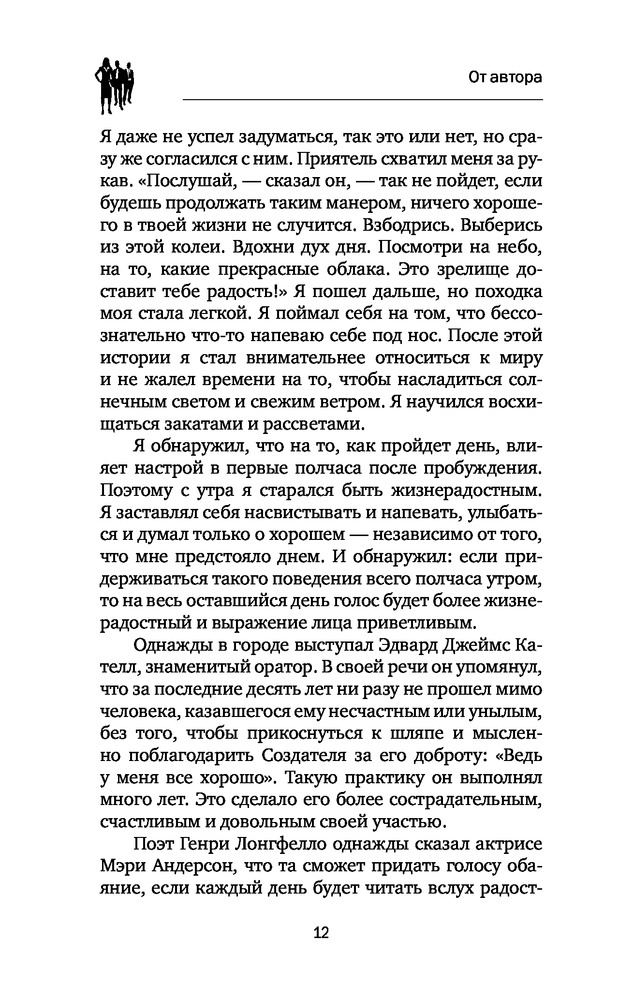 От автора

Я даже не успел задуматься, так это или нет, но сразу же согласился с ним. Приятель схватил меня за рукав. «Послушай, — сказал он, — так не пойдет, если будешь продолжать таким манером, ничего хорошего в твоей жизни не случится. Взбодрись. Выберись из этой колеи. Вдохни дух дня. Посмотри на небо, на то, какие прекрасные облака. Это зрелище доставит тебе радость!» Я пошел дальше, но походка моя стала легкой. Я поймал себя на том, что бессознательно что-то напеваю себе под нос. После этой истории я стал внимательнее относиться к миру и не жалел времени на то, чтобы насладиться солнечным светом и свежим ветром. Я научился восхищаться закатами и рассветами.

Я обнаружил, что на то, как пройдет день, влияет настрой в первые полчаса после пробуждения. Поэтому с утра я старался быть жизнерадостным. Я заставлял себя насвистывать и напевать, улыбаться и думал только о хорошем — независимо от того, что мне предстояло днем. И обнаружил: если придерживаться такого поведения всего полчаса утром, то на весь оставшийся день голос будет более жизнерадостный и выражение лица приветливым.

Однажды в городе выступал Эдвард Джеймс Кателл, знаменитый оратор. В своей речи он упомянул, что за последние десять лет ни разу не прошел мимо человека, казавшегося ему несчастным или унылым, без того, чтобы прикоснуться к шляпе и мысленно поблагодарить Создателя за его доброту: «Ведь у меня все хорошо». Такую практику он выполнял много лет. Это сделало его более сострадательным, счастливым и довольным своей участью.

Поэт Генри Лонгфелло однажды сказал актрисе Мэри Андерсон, что та сможет придать голосу обаяние, если каждый день будет читать вслух радост-

12